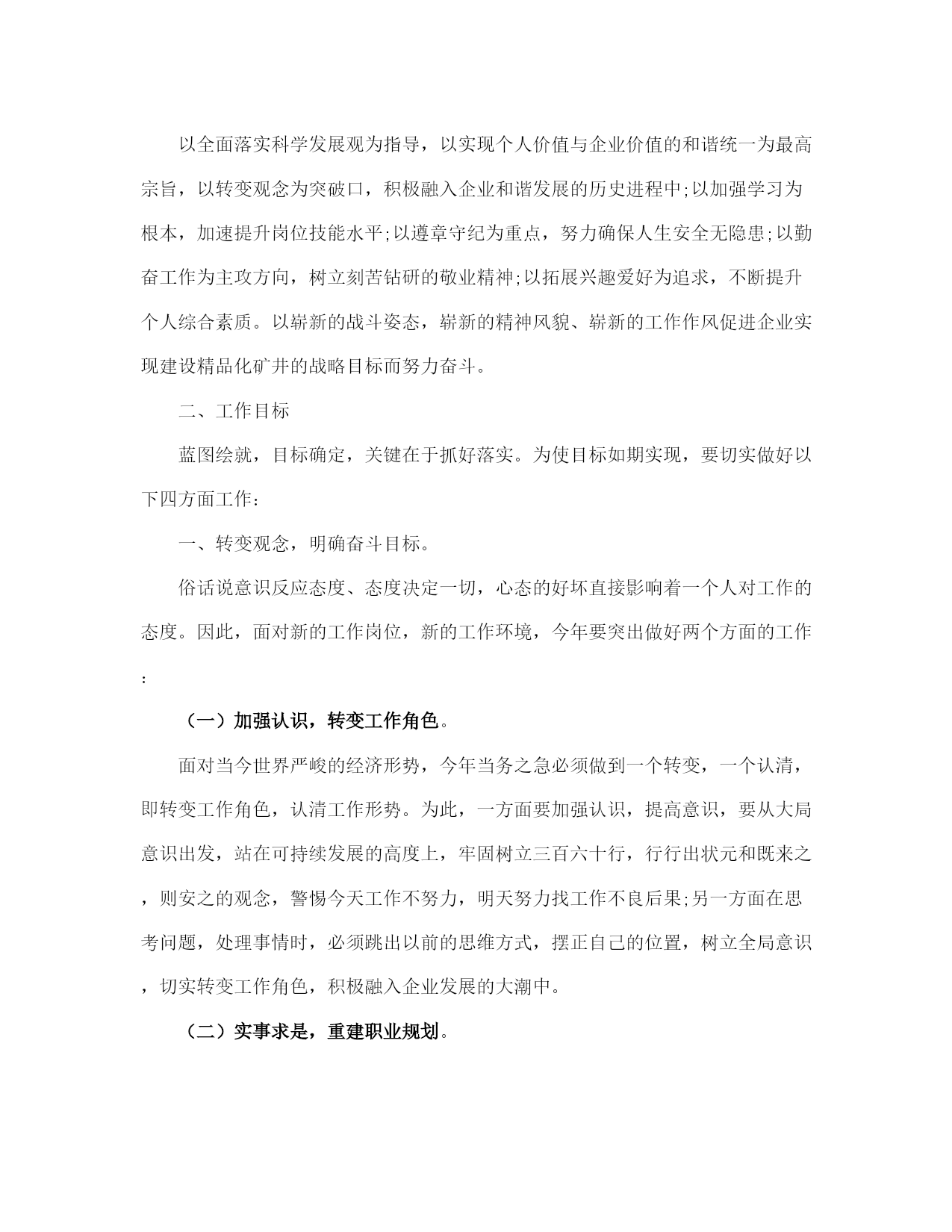 以全面落实科学发展观为指导，以实现个人价值与企业价值的和谐统一为最高宗旨，以转变观念为突破口，积极融入企业和谐发展的历史进程中;以加强学习为根本，加速提升岗位技能水平;以遵章守纪为重点，努力确保人生安全无隐患;以勤奋工作为主攻方向，树立刻苦钻研的敬业精神;以拓展兴趣爱好为追求，不断提升个人综合素质。以崭新的战斗姿态，崭新的精神风貌、崭新的工作作风促进企业实现建设精品化矿井的战略目标而努力奋斗。

二、工作目标

蓝图绘就，目标确定，关键在于抓好落实。为使目标如期实现，要切实做好以下四方面工作：

一、转变观念，明确奋斗目标。

俗话说意识反应态度、态度决定一切，心态的好坏直接影响着一个人对工作的态度。因此，面对新的工作岗位，新的工作环境，今年要突出做好两个方面的工作：

（一）加强认识，转变工作角色。

面对当今世界严峻的经济形势，今年当务之急必须做到一个转变，一个认清，即转变工作角色，认清工作形势。为此，一方面要加强认识，提高意识，要从大局意识出发，站在可持续发展的高度上，牢固树立三百六十行，行行出状元和既来之，则安之的观念，警惕今天工作不努力，明天努力找工作不良后果;另一方面在思考问题，处理事情时，必须跳出以前的思维方式，摆正自己的位置，树立全局意识，切实转变工作角色，积极融入企业发展的大潮中。

（二）实事求是，重建职业规划。